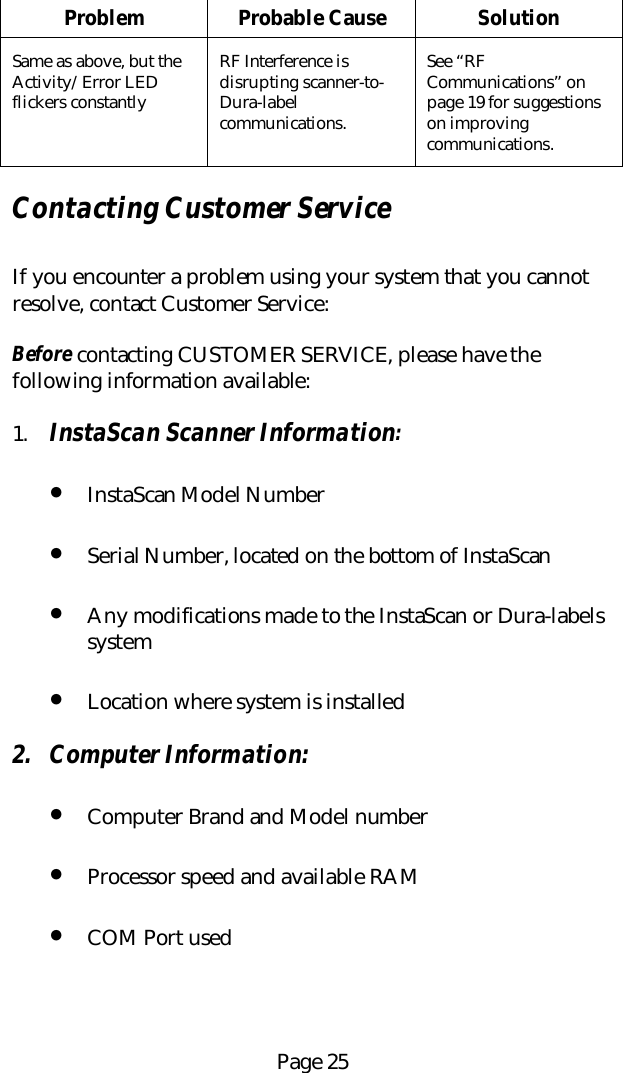 | Problem | Probable Cause | Solution |
|---|---|---|
| Same as above, but the Activity/Error LED flickers constantly | RF Interference is disrupting scanner-to-Dura-label communications. | See “RF Communications” on page 19 for suggestions on improving communications. |

Contacting Customer Service

If you encounter a problem using your system that you cannot resolve, contact Customer Service:

Before contacting CUSTOMER SERVICE, please have the following information available:

1. InstaScan Scanner Information:

• InstaScan Model Number

• Serial Number, located on the bottom of InstaScan

• Any modifications made to the InstaScan or Dura-labels system

• Location where system is installed

2. Computer Information:

• Computer Brand and Model number

• Processor speed and available RAM

• COM Port used

Page 25